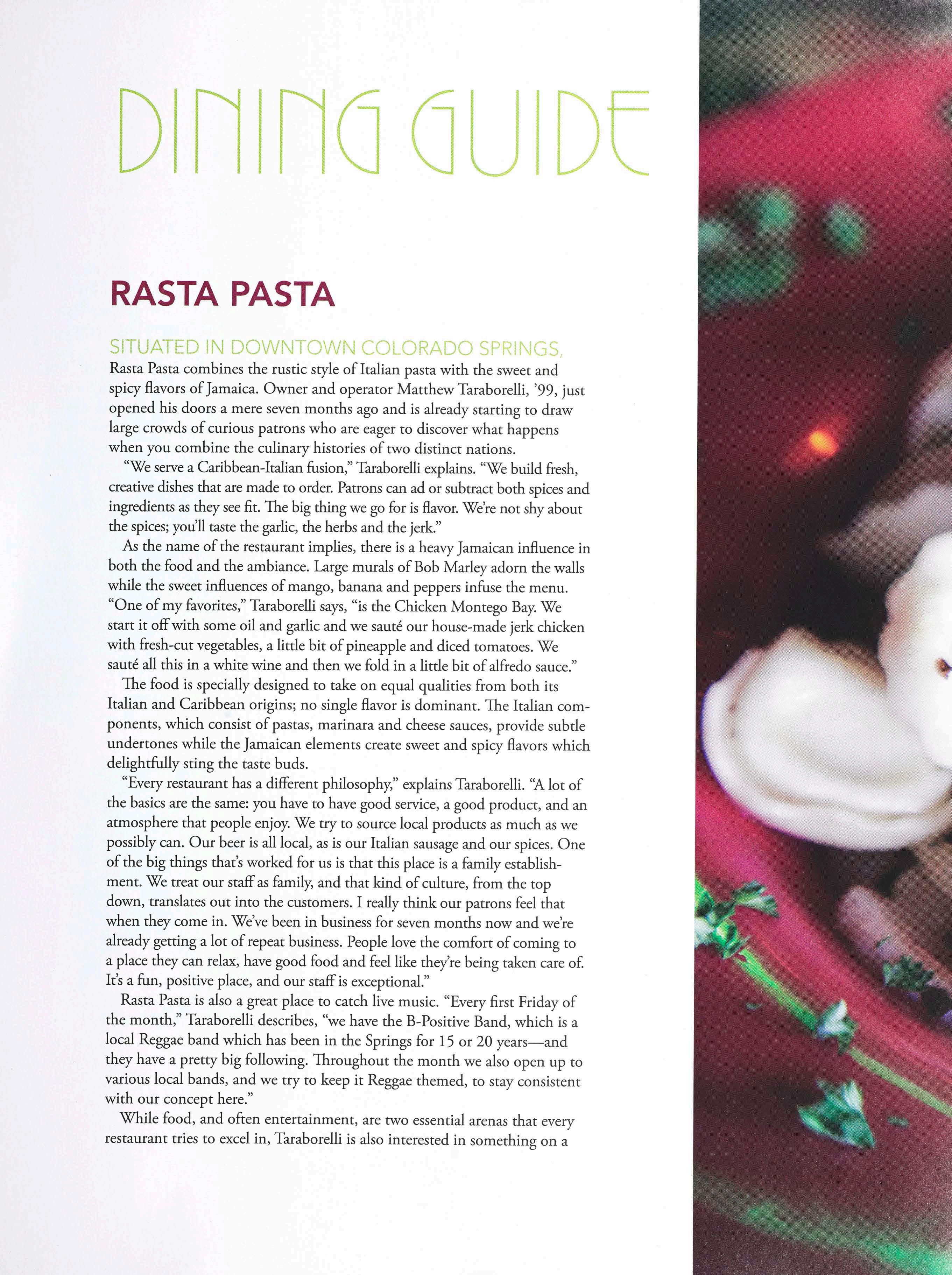 DINING GUIDE

RASTA PASTA

SITUATED IN DOWNTOWN COLORADO SPRINGS, Rasta Pasta combines the rustic style of Italian pasta with the sweet and spicy flavors of Jamaica. Owner and operator Matthew Taraborelli, '99, just opened his doors a mere seven months ago and is already starting to draw large crowds of curious patrons who are eager to discover what happens when you combine the culinary histories of two distinct nations.

"We serve a Caribbean-Italian fusion," Taraborelli explains. "We build fresh, creative dishes that are made to order. Patrons can ad or subtract both spices and ingredients as they see fit. The big thing we go for is flavor. We're not shy about the spices; you'll taste the garlic, the herbs and the jerk."

As the name of the restaurant implies, there is a heavy Jamaican influence in both the food and the ambiance. Large murals of Bob Marley adorn the walls while the sweet influences of mango, banana and peppers infuse the menu. "One of my favorites," Taraborelli says, "is the Chicken Montego Bay. We start it off with some oil and garlic and we sauté our house-made jerk chicken with fresh-cut vegetables, a little bit of pineapple and diced tomatoes. We sauté all this in a white wine and then we fold in a little bit of alfredo sauce."

The food is specially designed to take on equal qualities from both its Italian and Caribbean origins; no single flavor is dominant. The Italian components, which consist of pastas, marinara and cheese sauces, provide subtle undertones while the Jamaican elements create sweet and spicy flavors which delightfully sting the taste buds.

"Every restaurant has a different philosophy," explains Taraborelli. "A lot of the basics are the same: you have to have good service, a good product, and an atmosphere that people enjoy. We try to source local products as much as we possibly can. Our beer is all local, as is our Italian sausage and our spices. One of the big things that's worked for us is that this place is a family establishment. We treat our staff as family, and that kind of culture, from the top down, translates out into the customers. I really think our patrons feel that when they come in. We've been in business for seven months now and we're already getting a lot of repeat business. People love the comfort of coming to a place they can relax, have good food and feel like they're being taken care of. It's a fun, positive place, and our staff is exceptional."

Rasta Pasta is also a great place to catch live music. "Every first Friday of the month," Taraborelli describes, "we have the B-Positive Band, which is a local Reggae band which has been in the Springs for 15 or 20 years—and they have a pretty big following. Throughout the month we also open up to various local bands, and we try to keep it Reggae themed, to stay consistent with our concept here."

While food, and often entertainment, are two essential arenas that every restaurant tries to excel in, Taraborelli is also interested in something on a